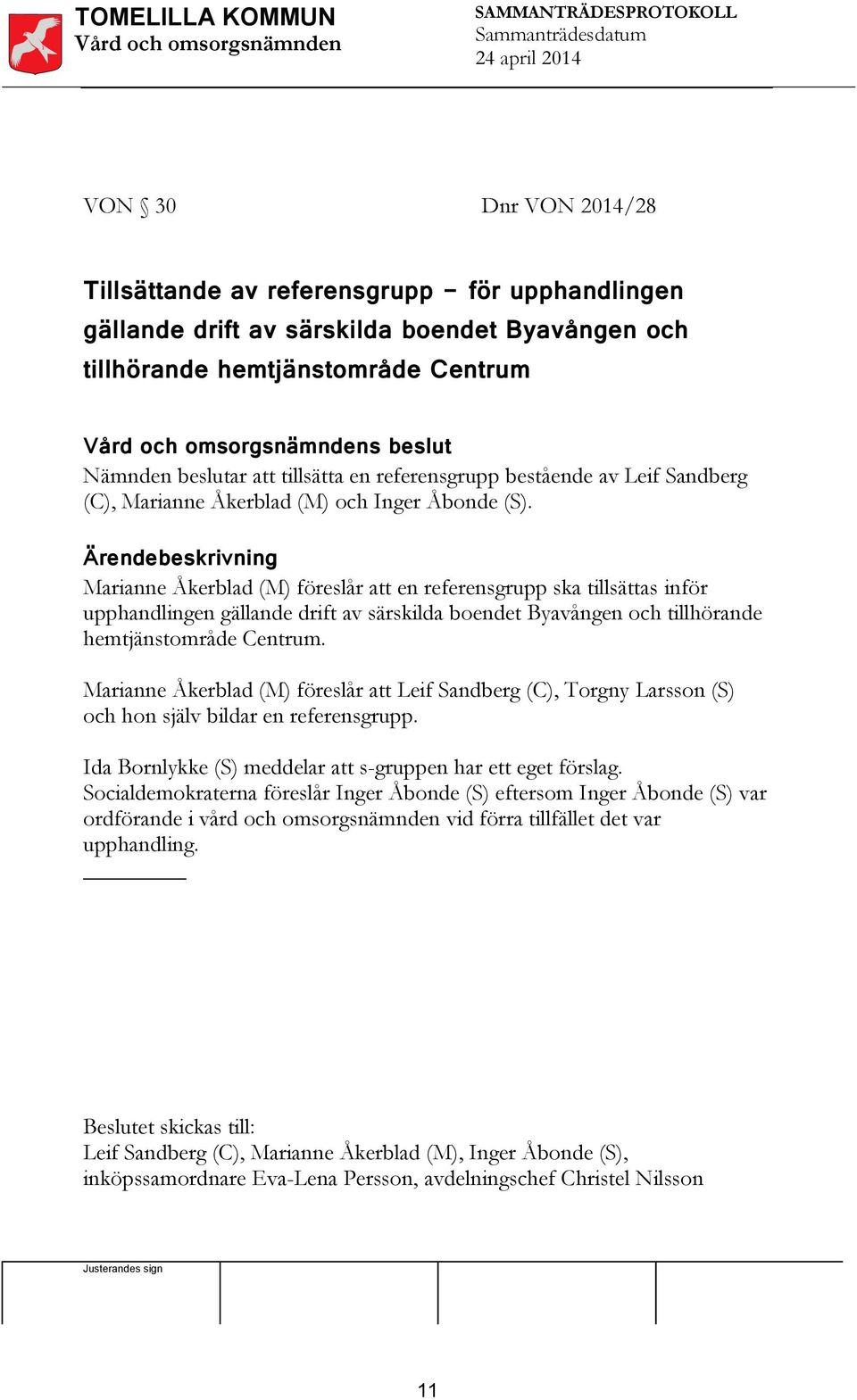 TOMELILLA KOMMUN
Vård och omsorgsnämnden

SAMMANTRÄDESPROTOKOLL
Sammanträdesdatum
24 april 2014

VON § 30

Dnr VON 2014/28

Tillsättande av referensgrupp – för upphandlingen gällande drift av särskilda boendet Byavången och tillhörande hemtjänstområde Centrum

Vård och omsorgsnämndens beslut
Nämnden beslutar att tillsätta en referensgrupp bestående av Leif Sandberg (C), Marianne Åkerblad (M) och Inger Åbonde (S).

Ärendebeskrivning
Marianne Åkerblad (M) föreslår att en referensgrupp ska tillsättas inför upphandlingen gällande drift av särskilda boendet Byavången och tillhörande hemtjänstområde Centrum.

Marianne Åkerblad (M) föreslår att Leif Sandberg (C), Torgny Larsson (S) och hon själv bildar en referensgrupp.

Ida Bornlykke (S) meddelar att s-gruppen har ett eget förslag.
Socialdemokraterna föreslår Inger Åbonde (S) eftersom Inger Åbonde (S) var ordförande i vård och omsorgsnämnden vid förra tillfället det var upphandling.

Beslutet skickas till:
Leif Sandberg (C), Marianne Åkerblad (M), Inger Åbonde (S), inköpssamordnare Eva-Lena Persson, avdelningschef Christel Nilsson

Justerandes sign

11